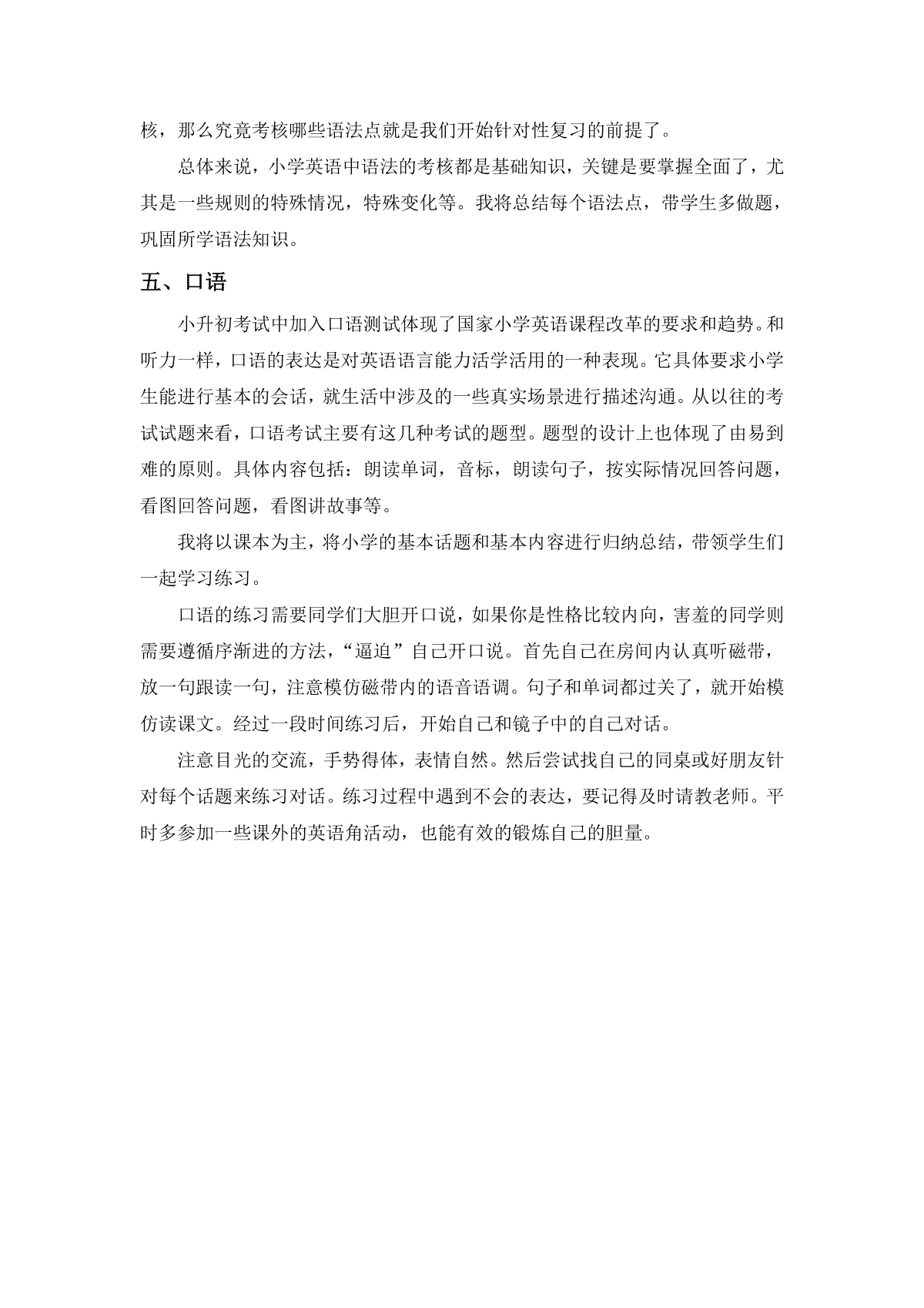 核，那么究竟考核哪些语法点就是我们开始针对性复习的前提了。

总体来说，小学英语中语法的考核都是基础知识，关键是要掌握全面了，尤其是一些规则的特殊情况，特殊变化等。我将总结每个语法点，带学生多做题，巩固所学语法知识。

五、口语

小升初考试中加入口语测试体现了国家小学英语课程改革的要求和趋势。和听力一样，口语的表达是对英语语言能力活学活用的一种表现。它具体要求小学生能进行基本的会话，就生活中涉及的一些真实场景进行描述沟通。从以往的考试试题来看，口语考试主要有这几种考试的题型。题型的设计上也体现了由易到难的原则。具体内容包括：朗读单词，音标，朗读句子，按实际情况回答问题，看图回答问题，看图讲故事等。

我将以课本为主，将小学的基本话题和基本内容进行归纳总结，带领学生们一起学习练习。

口语的练习需要同学们大胆开口说，如果你是性格比较内向，害羞的同学则需要遵循序渐进的方法，“逼迫”自己开口说。首先自己在房间内认真听磁带，放一句跟读一句，注意模仿磁带内的语音语调。句子和单词都过关了，就开始模仿读课文。经过一段时间练习后，开始自己和镜子中的自己对话。

注意目光的交流，手势得体，表情自然。然后尝试找自己的同桌或好朋友针对每个话题来练习对话。练习过程中遇到不会的表达，要记得及时请教老师。平时多参加一些课外的英语角活动，也能有效的锻炼自己的胆量。